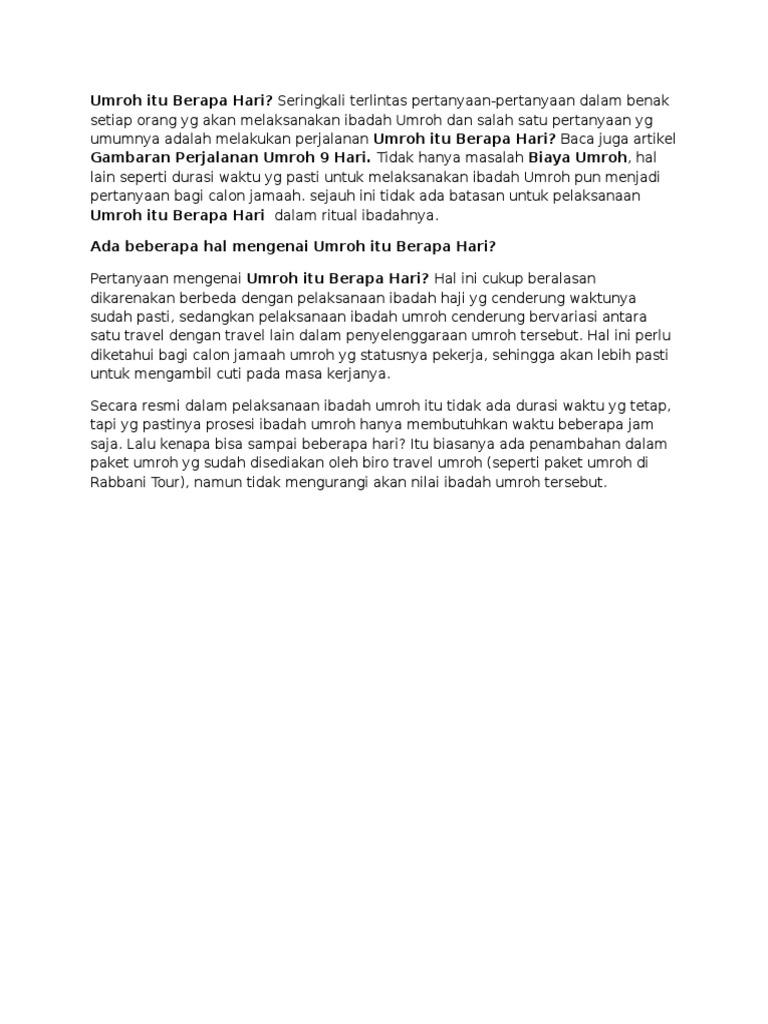 Umroh itu Berapa Hari? Seringkali terlintas pertanyaan-pertanyaan dalam benak setiap orang yg akan melaksanakan ibadah Umroh dan salah satu pertanyaan yg umumnya adalah melakukan perjalanan Umroh itu Berapa Hari? Baca juga artikel Gambaran Perjalanan Umroh 9 Hari. Tidak hanya masalah Biaya Umroh, hal lain seperti durasi waktu yg pasti untuk melaksanakan ibadah Umroh pun menjadi pertanyaan bagi calon jamaah. sejauh ini tidak ada batasan untuk pelaksanaan Umroh itu Berapa Hari dalam ritual ibadahnya.

Ada beberapa hal mengenai Umroh itu Berapa Hari?

Pertanyaan mengenai Umroh itu Berapa Hari? Hal ini cukup beralasan dikarenakan berbeda dengan pelaksanaan ibadah haji yg cenderung waktunya sudah pasti, sedangkan pelaksanaan ibadah umroh cenderung bervariasi antara satu travel dengan travel lain dalam penyelenggaraan umroh tersebut. Hal ini perlu diketahui bagi calon jamaah umroh yg statusnya pekerja, sehingga akan lebih pasti untuk mengambil cuti pada masa kerjanya.

Secara resmi dalam pelaksanaan ibadah umroh itu tidak ada durasi waktu yg tetap, tapi yg pastinya prosesi ibadah umroh hanya membutuhkan waktu beberapa jam saja. Lalu kenapa bisa sampai beberapa hari? Itu biasanya ada penambahan dalam paket umroh yg sudah disediakan oleh biro travel umroh (seperti paket umroh di Rabbani Tour), namun tidak mengurangi akan nilai ibadah umroh tersebut.